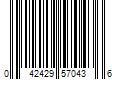 0 42429 57043 6